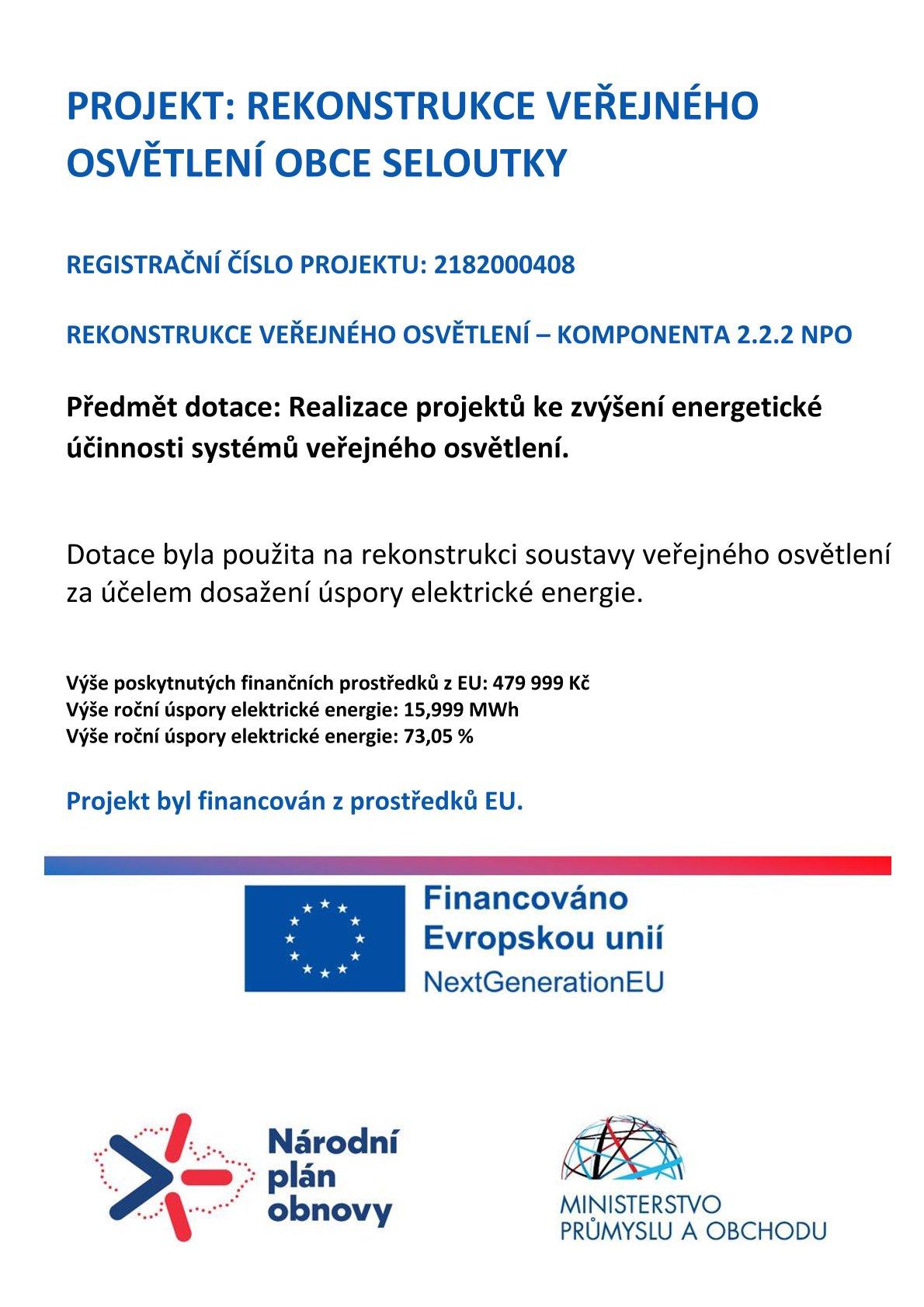 PROJEKT: REKONSTRUKCE VEŘEJNÉHO OSVĚTLENÍ OBCE SELOUTKY

REGISTRAČNÍ ČÍSLO PROJEKTU: 2182000408

REKONSTRUKCE VEŘEJNÉHO OSVĚTLENÍ – KOMPONENTA 2.2.2 NPO

Předmět dotace: Realizace projektů ke zvýšení energetické účinnosti systémů veřejného osvětlení.

Dotace byla použita na rekonstrukci soustavy veřejného osvětlení za účelem dosažení úspory elektrické energie.

Výše poskytnutých finančních prostředků z EU: 479 999 Kč
Výše roční úspory elektrické energie: 15,999 MWh
Výše roční úspory elektrické energie: 73,05 %

Projekt byl financován z prostředků EU.

Financováno Evropskou unií
NextGenerationEU

Národní plán obnovy

MINISTERSTVO PRŮMYSLU A OBCHODU